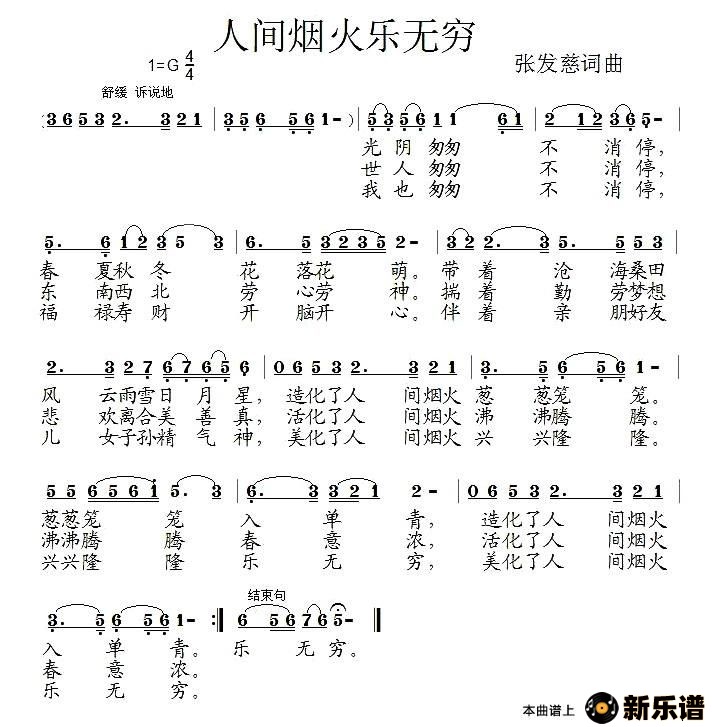 人间烟火乐无穷

1=G $\frac{4}{4}$

张发慈词曲

舒缓 诉说地

(3 6 5 3 2. 3 2 1 | 3 5 6 5 6 1 - ) | 5 3 5 6 1 1 6 1 | 2 1 2 3 6 5 - |

光 阴 匆匆 不 消 停，
世 人 匆匆 不 消 停，
我 也 匆匆 不 消 停，

5. 6 1 2 3 5 3 | 6. 5 3 2 3 5 2 - | 3 2 2. 3 5. 5 5 3 |

春 夏秋 冬 花 落花 萌。带 着 沧 海桑田
东 南西 北 劳 心劳 神。揣 着 勤 劳梦想
福 禄寿 财 开 脑开 心。伴 着 亲 朋好友

2. 3 2 7 6 7 6 5 6 | 0 6 5 3 2. 3 2 1 | 3. 5 6 5 6 1 - |

风 云雨雪日 月 星，造化了人 间烟火 葱 葱笼 笼。
悲 欢离合美 善 真，活化了人 间烟火 沸 沸腾 腾。
儿 女子孙精 气 神，美化了人 间烟火 兴 兴隆 隆。

5 5 6 5 6 1 5. 3 | 6. 3 3 2 1 2 - | 0 6 5 3 2. 3 2 1 |

葱葱笼 笼 入 单 青，造化了人 间烟火
沸沸腾 腾 春 意 浓，活化了人 间烟火
兴兴隆 隆 乐 无 穷，美化了人 间烟火

结束句

3. 5 6 5 6 1 - :‖ 6 5 6 7 6 5 - ‖

入 单 青。乐 无 穷。
春 意 浓。
乐 无 穷。

本曲谱上 新乐谱